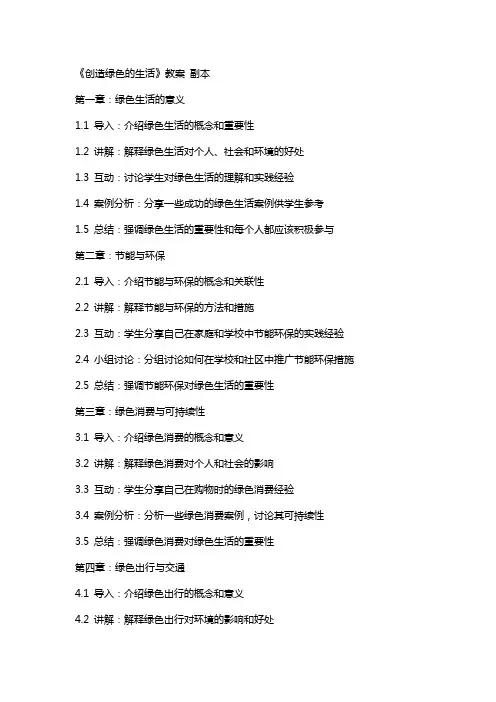 《创造绿色的生活》教案 副本

第一章：绿色生活的意义

1.1 导入：介绍绿色生活的概念和重要性

1.2 讲解：解释绿色生活对个人、社会和环境的好处

1.3 互动：讨论学生对绿色生活的理解和实践经验

1.4 案例分析：分享一些成功的绿色生活案例供学生参考

1.5 总结：强调绿色生活的重要性和每个人都应该积极参与

第二章：节能与环保

2.1 导入：介绍节能与环保的概念和关联性

2.2 讲解：解释节能与环保的方法和措施

2.3 互动：学生分享自己在家庭和学校中节能环保的实践经验

2.4 小组讨论：分组讨论如何在学校和社区中推广节能环保措施

2.5 总结：强调节能环保对绿色生活的重要性

第三章：绿色消费与可持续性

3.1 导入：介绍绿色消费的概念和意义

3.2 讲解：解释绿色消费对个人和社会的影响

3.3 互动：学生分享自己在购物时的绿色消费经验

3.4 案例分析：分析一些绿色消费案例，讨论其可持续性

3.5 总结：强调绿色消费对绿色生活的重要性

第四章：绿色出行与交通

4.1 导入：介绍绿色出行的概念和意义

4.2 讲解：解释绿色出行对环境的影响和好处